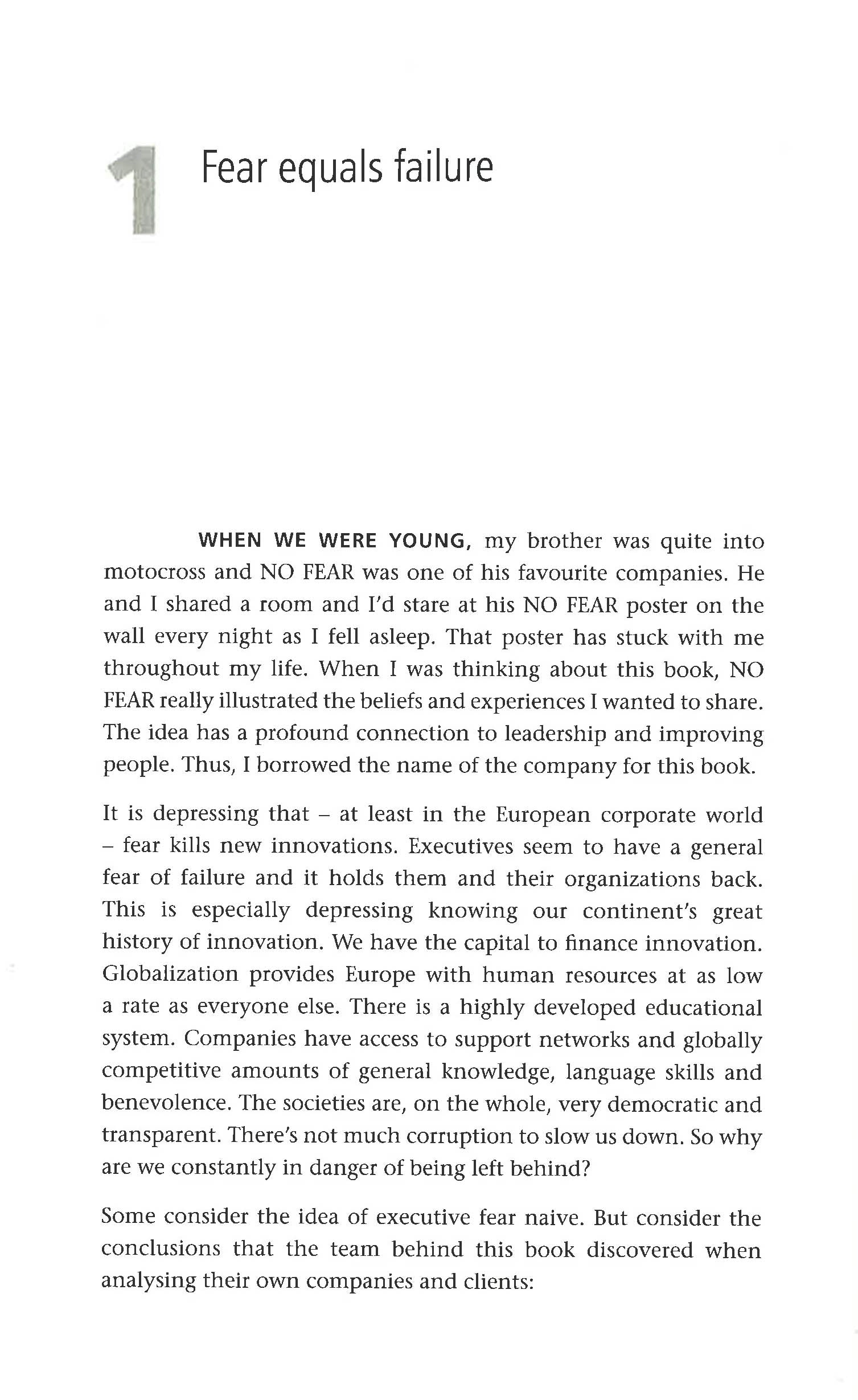 1 Fear equals failure

WHEN WE WERE YOUNG, my brother was quite into motocross and NO FEAR was one of his favourite companies. He and I shared a room and I'd stare at his NO FEAR poster on the wall every night as I fell asleep. That poster has stuck with me throughout my life. When I was thinking about this book, NO FEAR really illustrated the beliefs and experiences I wanted to share. The idea has a profound connection to leadership and improving people. Thus, I borrowed the name of the company for this book.

It is depressing that – at least in the European corporate world – fear kills new innovations. Executives seem to have a general fear of failure and it holds them and their organizations back. This is especially depressing knowing our continent's great history of innovation. We have the capital to finance innovation. Globalization provides Europe with human resources at as low a rate as everyone else. There is a highly developed educational system. Companies have access to support networks and globally competitive amounts of general knowledge, language skills and benevolence. The societies are, on the whole, very democratic and transparent. There's not much corruption to slow us down. So why are we constantly in danger of being left behind?

Some consider the idea of executive fear naive. But consider the conclusions that the team behind this book discovered when analysing their own companies and clients: